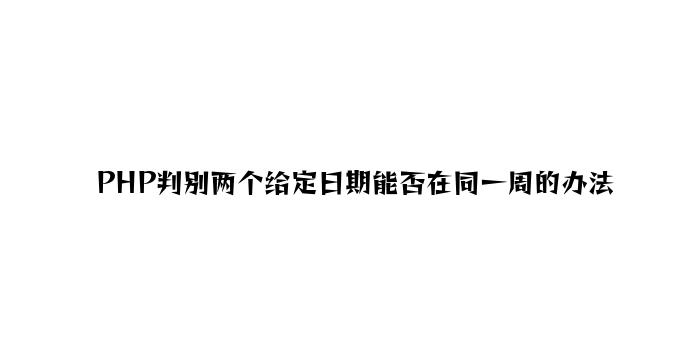 PHP判别两个给定日期能否在同一周的办法